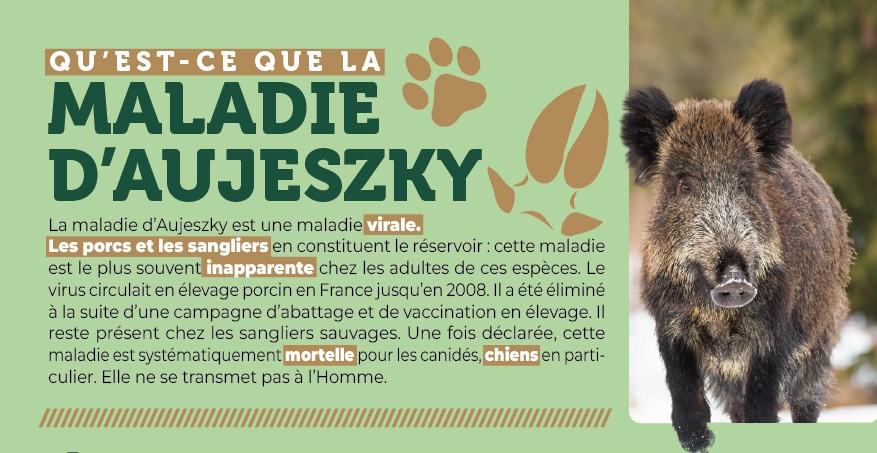 QU'EST-CE QUE LA

MALADIE D'AUJESZKY

La maladie d'Aujeszky est une maladie virale. Les porcs et les sangliers en constituent le réservoir : cette maladie est le plus souvent inapparente chez les adultes de ces espèces. Le virus circulait en élevage porcin en France jusqu'en 2008. Il a été éliminé à la suite d'une campagne d'abattage et de vaccination en élevage. Il reste présent chez les sangliers sauvages. Une fois déclarée, cette maladie est systématiquement mortelle pour les canidés, chiens en particulier. Elle ne se transmet pas à l'Homme.